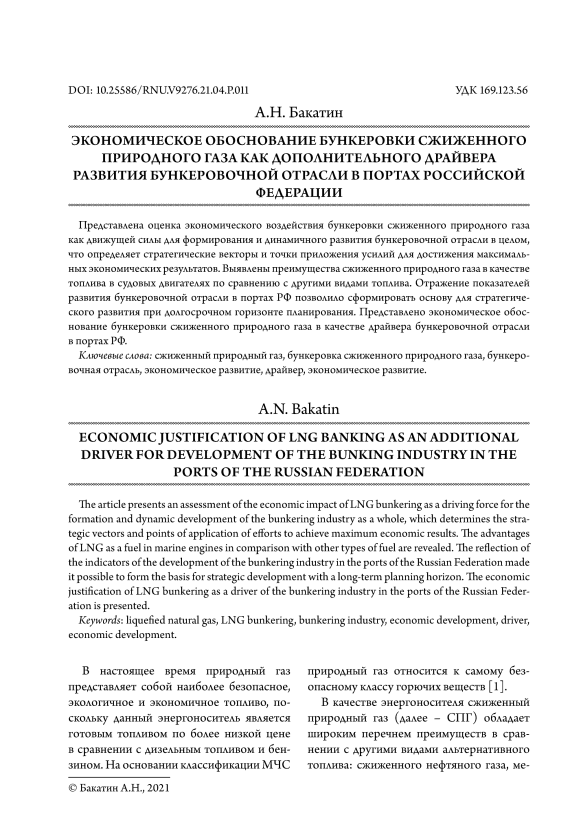 DOI: 10.25586/RNU.V9276.21.04.P.011 УДК 169.123.56

А.Н. Бакатин

ЭКОНОМИЧЕСКОЕ ОБОСНОВАНИЕ БУНКЕРОВКИ СЖИЖЕННОГО ПРИРОДНОГО ГАЗА КАК ДОПОЛНИТЕЛЬНОГО ДРАЙВЕРА РАЗВИТИЯ БУНКЕРОВОЧНОЙ ОТРАСЛИ В ПОРТАХ РОССИЙСКОЙ ФЕДЕРАЦИИ

Представлена оценка экономического воздействия бункеровки сжиженного природного газа как движущей силы для формирования и динамичного развития бункеровочной отрасли в целом, что определяет стратегические векторы и точки приложения усилий для достижения максимальных экономических результатов. Выявлены преимущества сжиженного природного газа в качестве топлива в судовых двигателях по сравнению с другими видами топлива. Отражение показателей развития бункеровочной отрасли в портах РФ позволило сформировать основу для стратегического развития при долгосрочном горизонте планирования. Представлено экономическое обоснование бункеровки сжиженного природного газа в качестве драйвера бункеровочной отрасли в портах РФ.

Ключевые слова: сжиженный природный газ, бункеровка сжиженного природного газа, бункеровочная отрасль, экономическое развитие, драйвер, экономическое развитие.

A.N. Bakatin

ECONOMIC JUSTIFICATION OF LNG BANKING AS AN ADDITIONAL DRIVER FOR DEVELOPMENT OF THE BUNKING INDUSTRY IN THE PORTS OF THE RUSSIAN FEDERATION

The article presents an assessment of the economic impact of LNG bunkering as a driving force for the formation and dynamic development of the bunkering industry as a whole, which determines the strategic vectors and points of application of efforts to achieve maximum economic results. The advantages of LNG as a fuel in marine engines in comparison with other types of fuel are revealed. The reflection of the indicators of the development of the bunkering industry in the ports of the Russian Federation made it possible to form the basis for strategic development with a long-term planning horizon. The economic justification of LNG bunkering as a driver of the bunkering industry in the ports of the Russian Federation is presented.

Keywords: liquefied natural gas, LNG bunkering, bunkering industry, economic development, driver, economic development.

В настоящее время природный газ представляет собой наиболее безопасное, экологичное и экономичное топливо, поскольку данный энергоноситель является готовым топливом по более низкой цене в сравнении с дизельным топливом и бензином. На основании классификации МЧС природный газ относится к самому безопасному классу горючих веществ [1].

В качестве энергоносителя сжиженный природный газ (далее – СПГ) обладает широким перечнем преимуществ в сравнении с другими видами альтернативного топлива: сжиженного нефтяного газа, ме-

© Бакатин А.Н., 2021